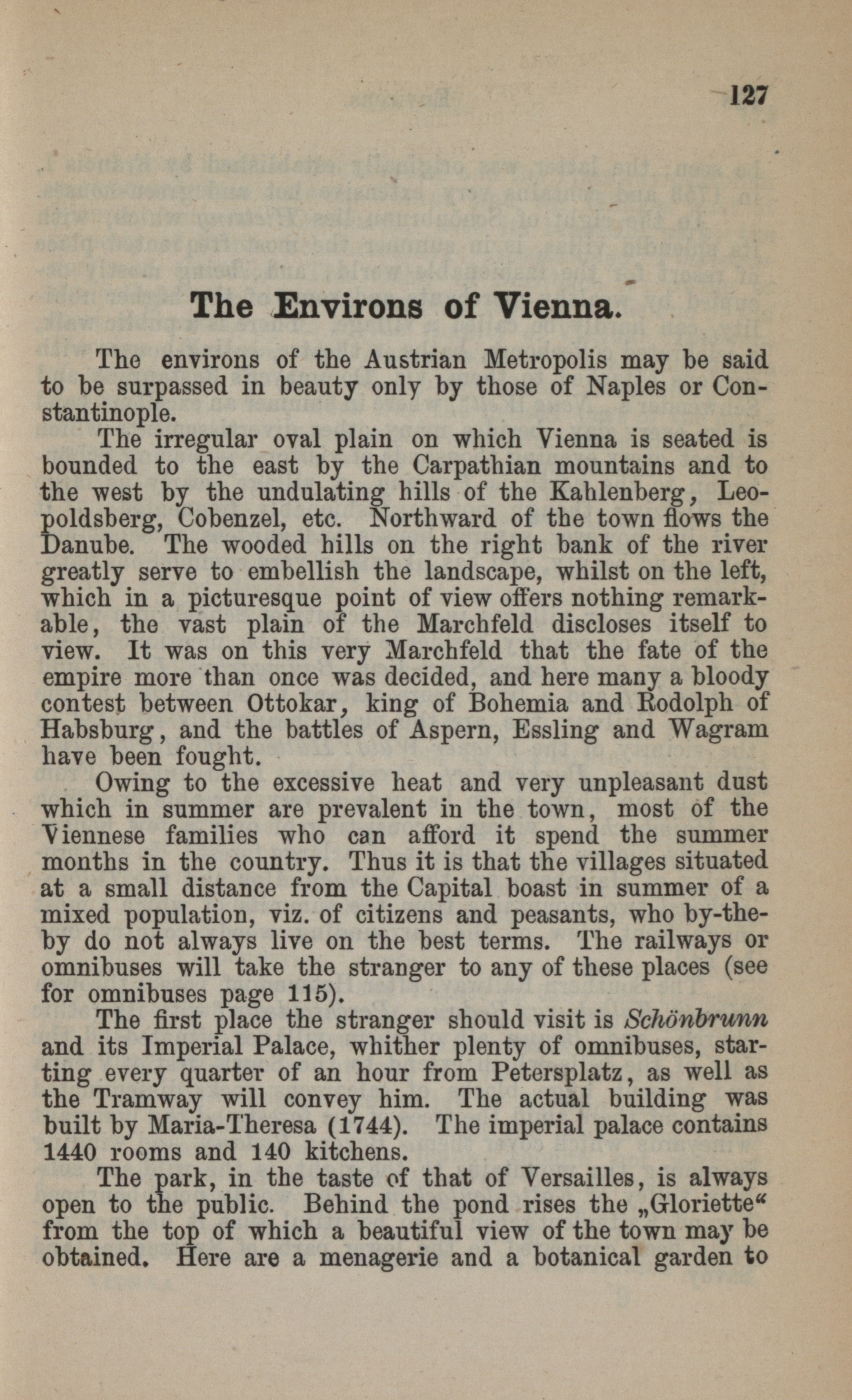 127

The Environs of Vienna.

The environs of the Austrian Metropolis may be said to be surpassed in beauty only by those of Naples or Constantinople.

The irregular oval plain on which Vienna is seated is bounded to the east by the Carpathian mountains and to the west by the undulating hills of the Kahlenberg, Leopoldsberg, Cobenzel, etc. Northward of the town flows the Danube. The wooded hills on the right bank of the river greatly serve to embellish the landscape, whilst on the left, which in a picturesque point of view offers nothing remarkable, the vast plain of the Marchfeld discloses itself to view. It was on this very Marchfeld that the fate of the empire more than once was decided, and here many a bloody contest between Ottokar, king of Bohemia and Rodolph of Habsburg, and the battles of Aspern, Essling and Wagram have been fought.

Owing to the excessive heat and very unpleasant dust which in summer are prevalent in the town, most of the Viennese families who can afford it spend the summer months in the country. Thus it is that the villages situated at a small distance from the Capital boast in summer of a mixed population, viz. of citizens and peasants, who by-the-by do not always live on the best terms. The railways or omnibuses will take the stranger to any of these places (see for omnibuses page 115).

The first place the stranger should visit is Schönbrunn and its Imperial Palace, whither plenty of omnibuses, starting every quarter of an hour from Petersplatz, as well as the Tramway will convey him. The actual building was built by Maria-Theresa (1744). The imperial palace contains 1440 rooms and 140 kitchens.

The park, in the taste of that of Versailles, is always open to the public. Behind the pond rises the „Gloriette“ from the top of which a beautiful view of the town may be obtained. Here are a menagerie and a botanical garden to